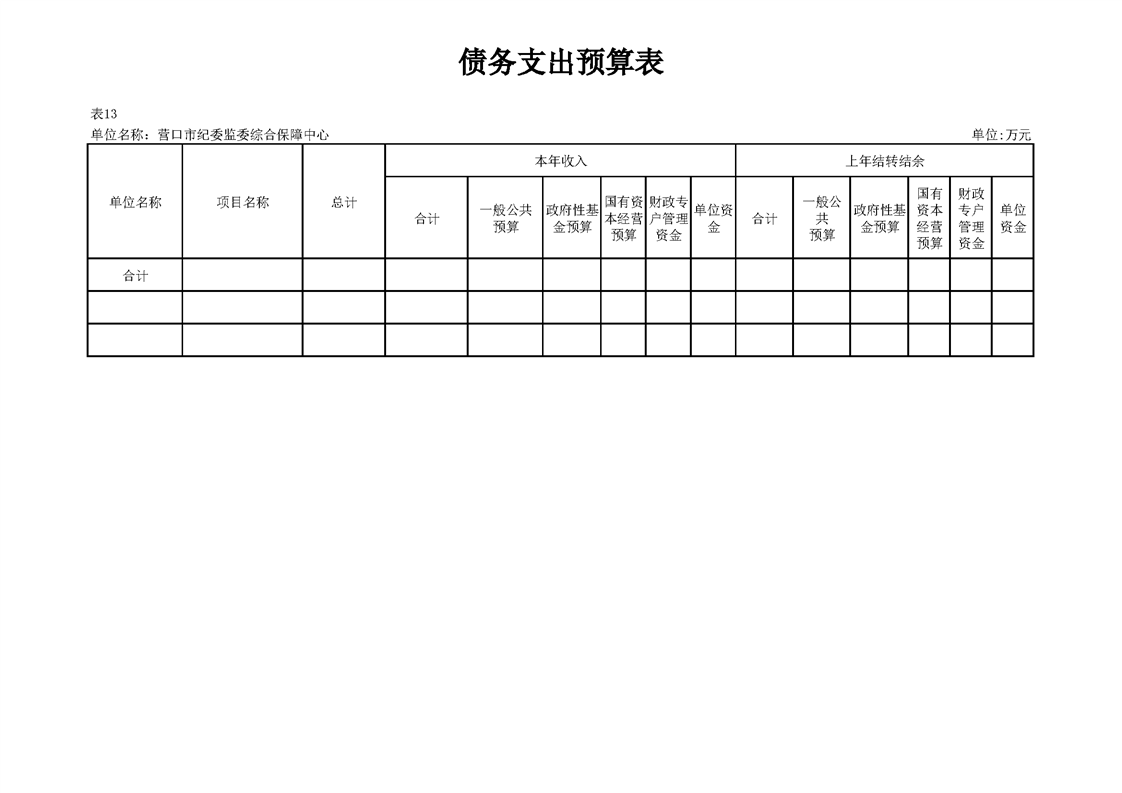 债务支出预算表

表13

单位名称：营口市纪委监委综合保障中心

单位:万元

| 单位名称 | 项目名称 | 总计 | 本年收入 | | | | | | 上年结转结余 | | | | | |
|---|---|---|---|---|---|---|---|---|---|---|---|---|---|---|
| | | | 合计 | 一般公共预算 | 政府性基金预算 | 国有资本经营预算 | 财政专户管理资金 | 单位资金 | 合计 | 一般公共预算 | 政府性基金预算 | 国有资本经营预算 | 财政专户管理资金 | 单位资金 |
| 合计 | | | | | | | | | | | | | | |
| | | | | | | | | | | | | | | |
| | | | | | | | | | | | | | | |